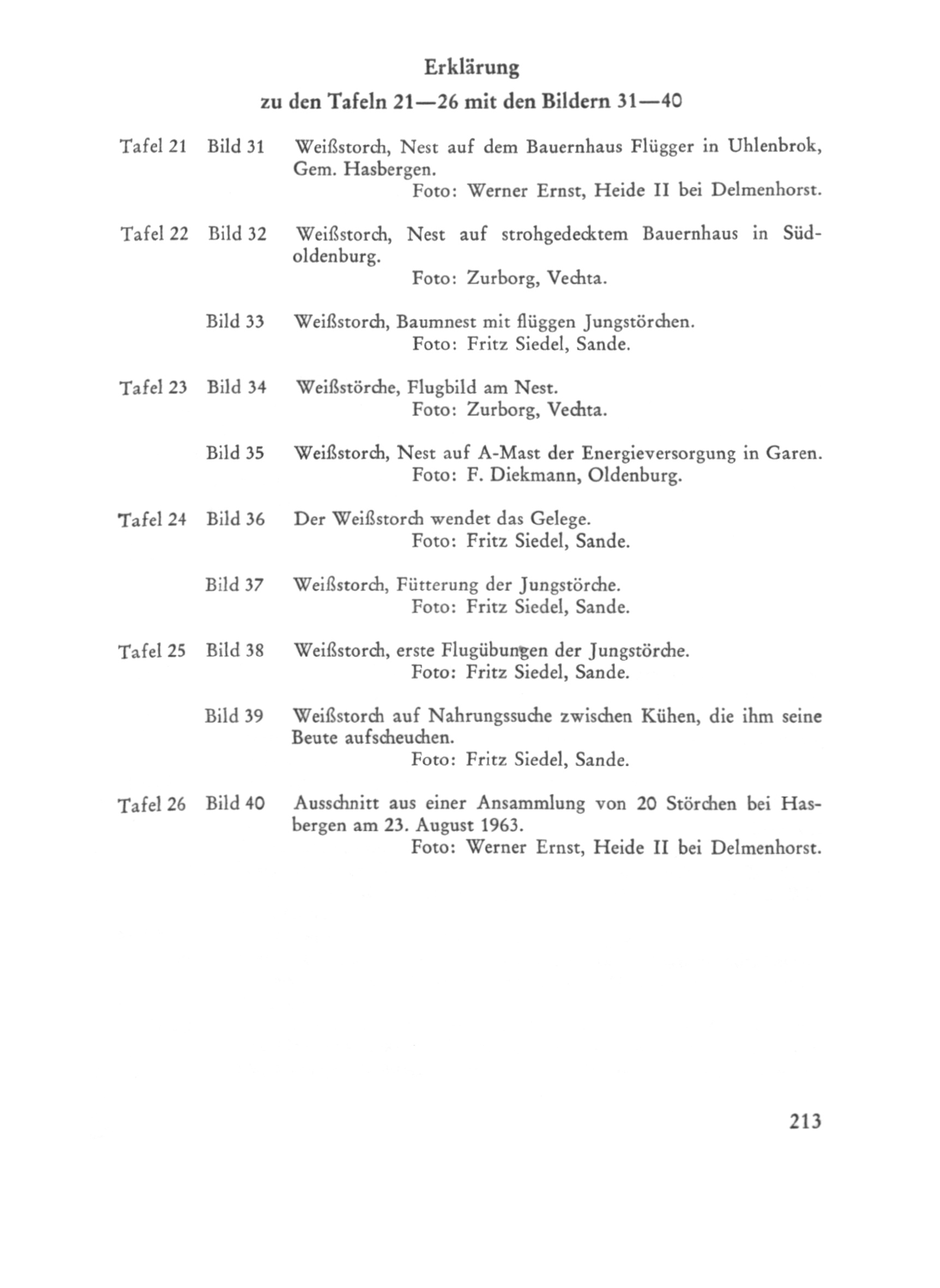 Erklärung
zu den Tafeln 21—26 mit den Bildern 31—40

Tafel 21 Bild 31 Weißstorch, Nest auf dem Bauernhaus Flügger in Uhlenbrok, Gem. Hasbergen.
Foto: Werner Ernst, Heide II bei Delmenhorst.

Tafel 22 Bild 32 Weißstorch, Nest auf strohgedecktem Bauernhaus in Südoldenburg.
Foto: Zurborg, Vechta.

Bild 33 Weißstorch, Baumnest mit flüggen Jungstörchen.
Foto: Fritz Siedel, Sande.

Tafel 23 Bild 34 Weißstörche, Flugbild am Nest.
Foto: Zurborg, Vechta.

Bild 35 Weißstorch, Nest auf A-Mast der Energieversorgung in Garen.
Foto: F. Diekmann, Oldenburg.

Tafel 24 Bild 36 Der Weißstorch wendet das Gelege.
Foto: Fritz Siedel, Sande.

Bild 37 Weißstorch, Fütterung der Jungstörche.
Foto: Fritz Siedel, Sande.

Tafel 25 Bild 38 Weißstorch, erste Flugübungen der Jungstörche.
Foto: Fritz Siedel, Sande.

Bild 39 Weißstorch auf Nahrungssuche zwischen Kühen, die ihm seine Beute aufscheuchen.
Foto: Fritz Siedel, Sande.

Tafel 26 Bild 40 Ausschnitt aus einer Ansammlung von 20 Störchen bei Hasbergen am 23. August 1963.
Foto: Werner Ernst, Heide II bei Delmenhorst.

213